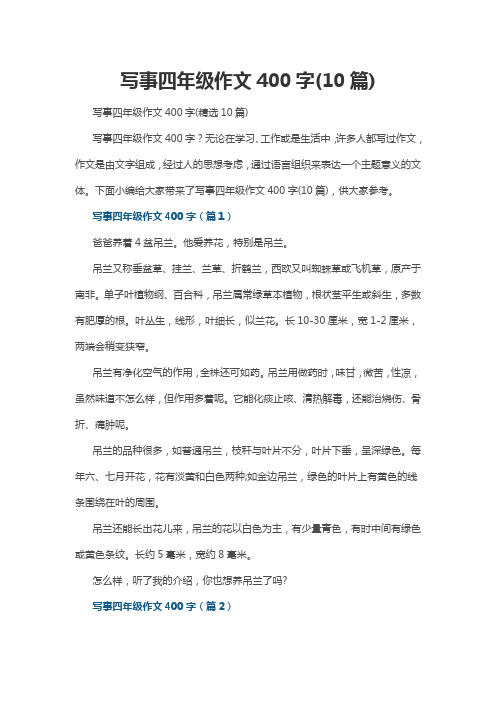 写事四年级作文 400 字(10 篇)

写事四年级作文 400 字(精选 10 篇)

写事四年级作文 400 字？无论在学习、工作或是生活中，许多人都写过作文，作文是由文字组成，经过人的思想考虑，通过语言组织来表达一个主题意义的文体。下面小编给大家带来了写事四年级作文 400 字(10 篇)，供大家参考。

写事四年级作文 400 字（篇 1）

爸爸养着 4 盆吊兰。他爱养花，特别是吊兰。

吊兰又称垂盆草、挂兰、兰草、折鹤兰，西欧又叫蜘蛛草或飞机草，原产于南非。单子叶植物纲、百合科，吊兰属常绿草本植物，根状茎平生或斜生，多数有肥厚的根。叶丛生，线形，叶细长，似兰花。长 10-30 厘米，宽 1-2 厘米，两端会稍变狭窄。

吊兰有净化空气的作用，全株还可如药。吊兰用做药时，味甘，微苦，性凉，虽然味道不怎么样，但作用多着呢。它能化痰止咳、清热解毒，还能治烧伤、骨折、痛肿呢。

吊兰的品种很多，如普通吊兰，枝秆与叶片不分，叶片下垂，呈深绿色。每年六、七月开花，花有淡黄和白色两种;如金边吊兰，绿色的叶片上有黄色的线条围绕在叶的周围。

吊兰还能长出花儿来，吊兰的花以白色为主，有少量青色，有时中间有绿色或黄色条纹。长约 5 毫米，宽约 8 毫米。

怎么样，听了我的介绍，你也想养吊兰了吗?

写事四年级作文 400 字（篇 2）